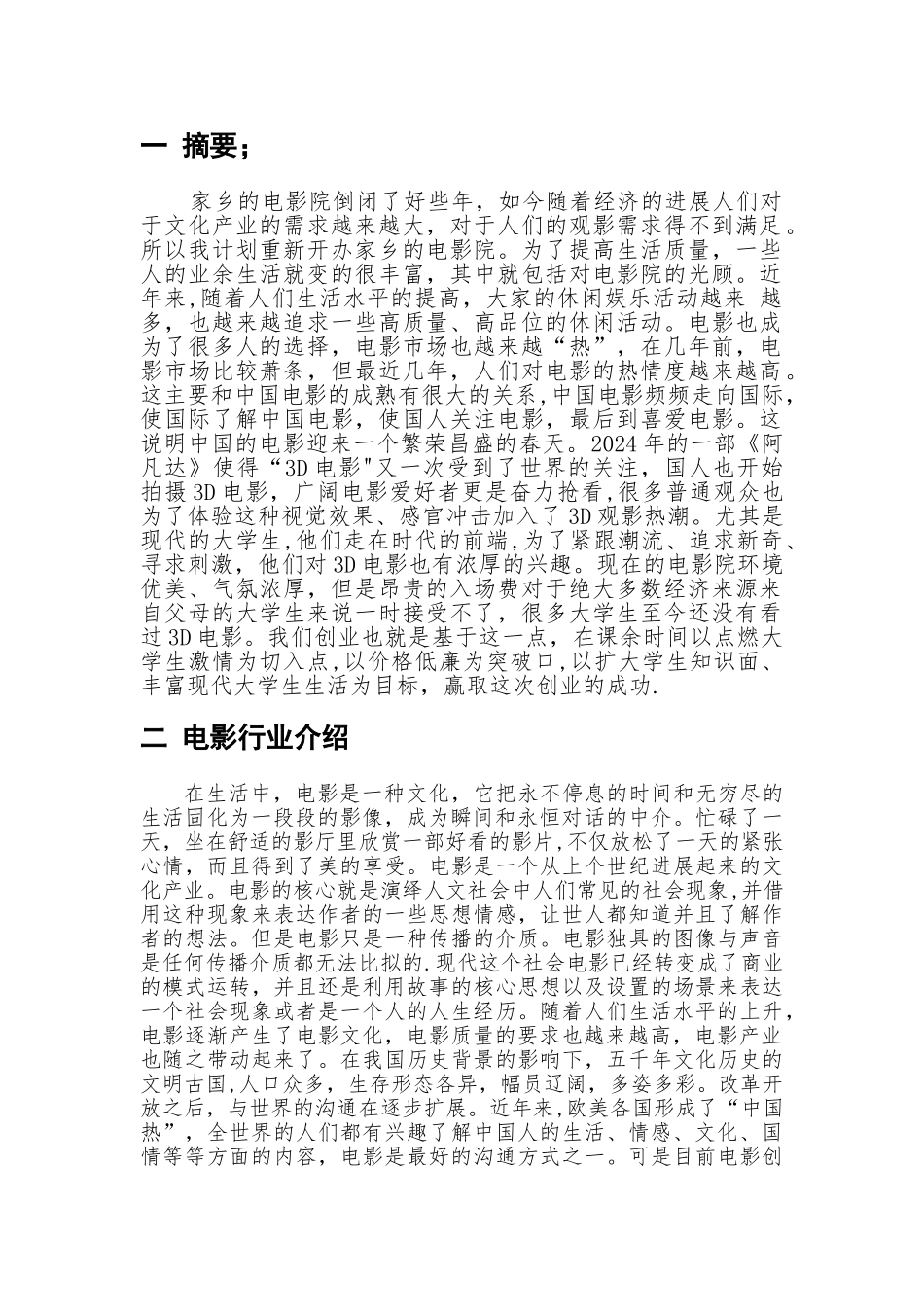 一 摘要；

家乡的电影院倒闭了好些年，如今随着经济的进展人们对于文化产业的需求越来越大，对于人们的观影需求得不到满足。所以我计划重新开办家乡的电影院。为了提高生活质量，一些人的业余生活就变的很丰富，其中就包括对电影院的光顾。近年来,随着人们生活水平的提高，大家的休闲娱乐活动越来 越多，也越来越追求一些高质量、高品位的休闲活动。电影也成为了很多人的选择，电影市场也越来越“热”，在几年前，电影市场比较萧条，但最近几年，人们对电影的热情度越来越高。这主要和中国电影的成熟有很大的关系,中国电影频频走向国际,使国际了解中国电影，使国人关注电影，最后到喜爱电影。这说明中国的电影迎来一个繁荣昌盛的春天。2024 年的一部《阿凡达》使得“3D 电影"又一次受到了世界的关注，国人也开始拍摄 3D 电影，广阔电影爱好者更是奋力抢看,很多普通观众也为了体验这种视觉效果、感官冲击加入了 3D 观影热潮。尤其是现代的大学生,他们走在时代的前端,为了紧跟潮流、追求新奇、寻求刺激，他们对 3D 电影也有浓厚的兴趣。现在的电影院环境优美、气氛浓厚，但是昂贵的入场费对于绝大多数经济来源来自父母的大学生来说一时接受不了，很多大学生至今还没有看过 3D 电影。我们创业也就是基于这一点，在课余时间以点燃大学生激情为切入点,以价格低廉为突破口,以扩大学生知识面、丰富现代大学生生活为目标，赢取这次创业的成功.

二 电影行业介绍

在生活中，电影是一种文化，它把永不停息的时间和无穷尽的生活固化为一段段的影像，成为瞬间和永恒对话的中介。忙碌了一天，坐在舒适的影厅里欣赏一部好看的影片,不仅放松了一天的紧张心情，而且得到了美的享受。电影是一个从上个世纪进展起来的文化产业。电影的核心就是演绎人文社会中人们常见的社会现象,并借用这种现象来表达作者的一些思想情感，让世人都知道并且了解作者的想法。但是电影只是一种传播的介质。电影独具的图像与声音是任何传播介质都无法比拟的.现代这个社会电影已经转变成了商业的模式运转，并且还是利用故事的核心思想以及设置的场景来表达一个社会现象或者是一个人的人生经历。随着人们生活水平的上升，电影逐渐产生了电影文化，电影质量的要求也越来越高，电影产业也随之带动起来了。在我国历史背景的影响下，五千年文化历史的文明古国,人口众多，生存形态各异，幅员辽阔，多姿多彩。改革开放之后，与世界的沟通在逐步扩展。近年来,欧美各国形成了“中国热”，全世界的人们都有兴趣了解中国人的生活、情感、文化、国情等等方面的内容，电影是最好的沟通方式之一。可是目前电影创